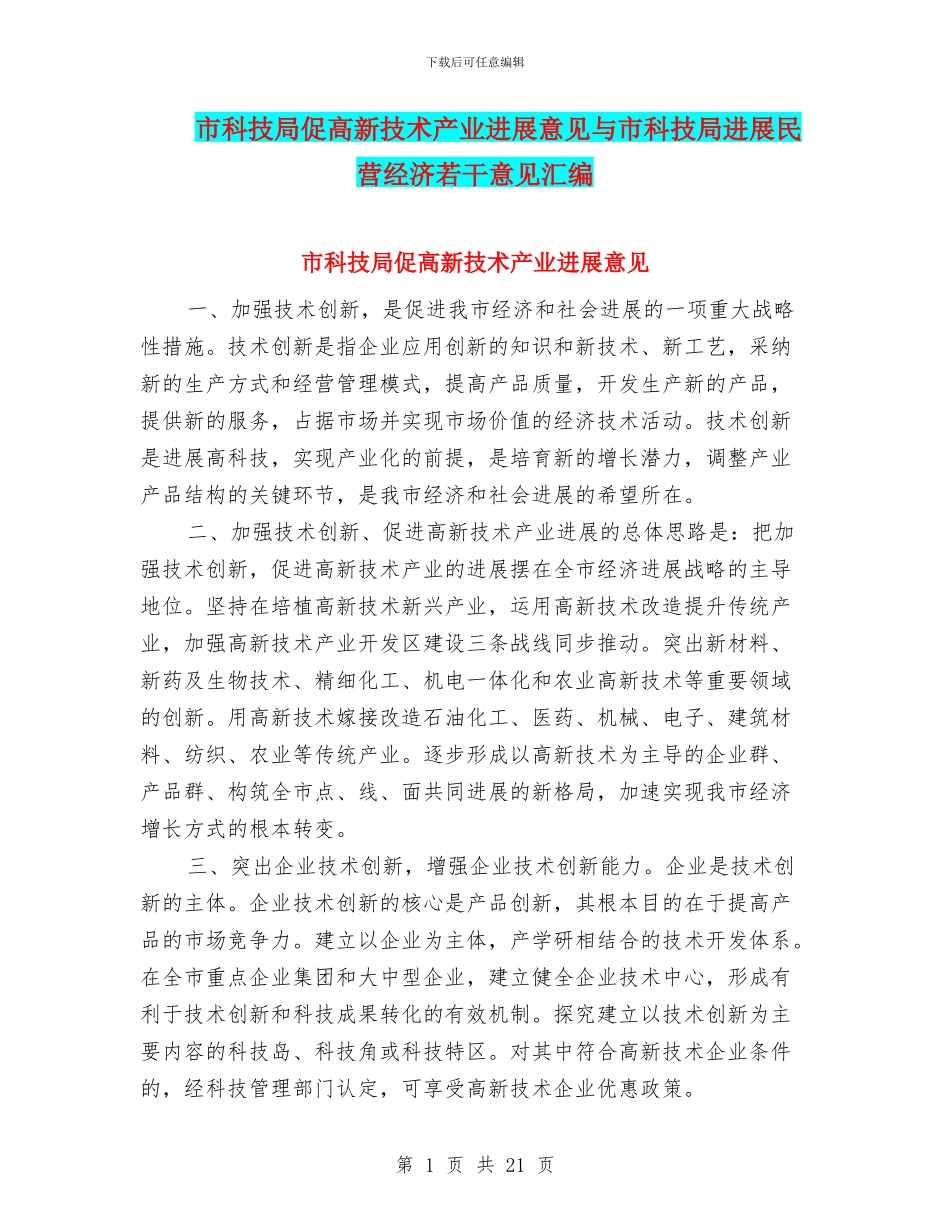 下载后可任意编辑

市科技局促高新技术产业进展意见与市科技局进展民营经济若干意见汇编

市科技局促高新技术产业进展意见

一、加强技术创新，是促进我市经济和社会进展的一项重大战略性措施。技术创新是指企业应用创新的知识和新技术、新工艺，采纳新的生产方式和经营管理模式，提高产品质量，开发生产新的产品，提供新的服务，占据市场并实现市场价值的经济技术活动。技术创新是进展高科技，实现产业化的前提，是培育新的增长潜力，调整产业产品结构的关键环节，是我市经济和社会进展的希望所在。

二、加强技术创新、促进高新技术产业进展的总体思路是：把加强技术创新，促进高新技术产业的进展摆在全市经济进展战略的主导地位。坚持在培植高新技术新兴产业，运用高新技术改造提升传统产业，加强高新技术产业开发区建设三条战线同步推动。突出新材料、新药及生物技术、精细化工、机电一体化和农业高新技术等重要领域的创新。用高新技术嫁接改造石油化工、医药、机械、电子、建筑材料、纺织、农业等传统产业。逐步形成以高新技术为主导的企业群、产品群、构筑全市点、线、面共同进展的新格局，加速实现我市经济增长方式的根本转变。

三、突出企业技术创新，增强企业技术创新能力。企业是技术创新的主体。企业技术创新的核心是产品创新，其根本目的在于提高产品的市场竞争力。建立以企业为主体，产学研相结合的技术开发体系。在全市重点企业集团和大中型企业，建立健全企业技术中心，形成有利于技术创新和科技成果转化的有效机制。探究建立以技术创新为主要内容的科技岛、科技角或科技特区。对其中符合高新技术企业条件的，经科技管理部门认定，可享受高新技术企业优惠政策。

第 1 页 共 21 页